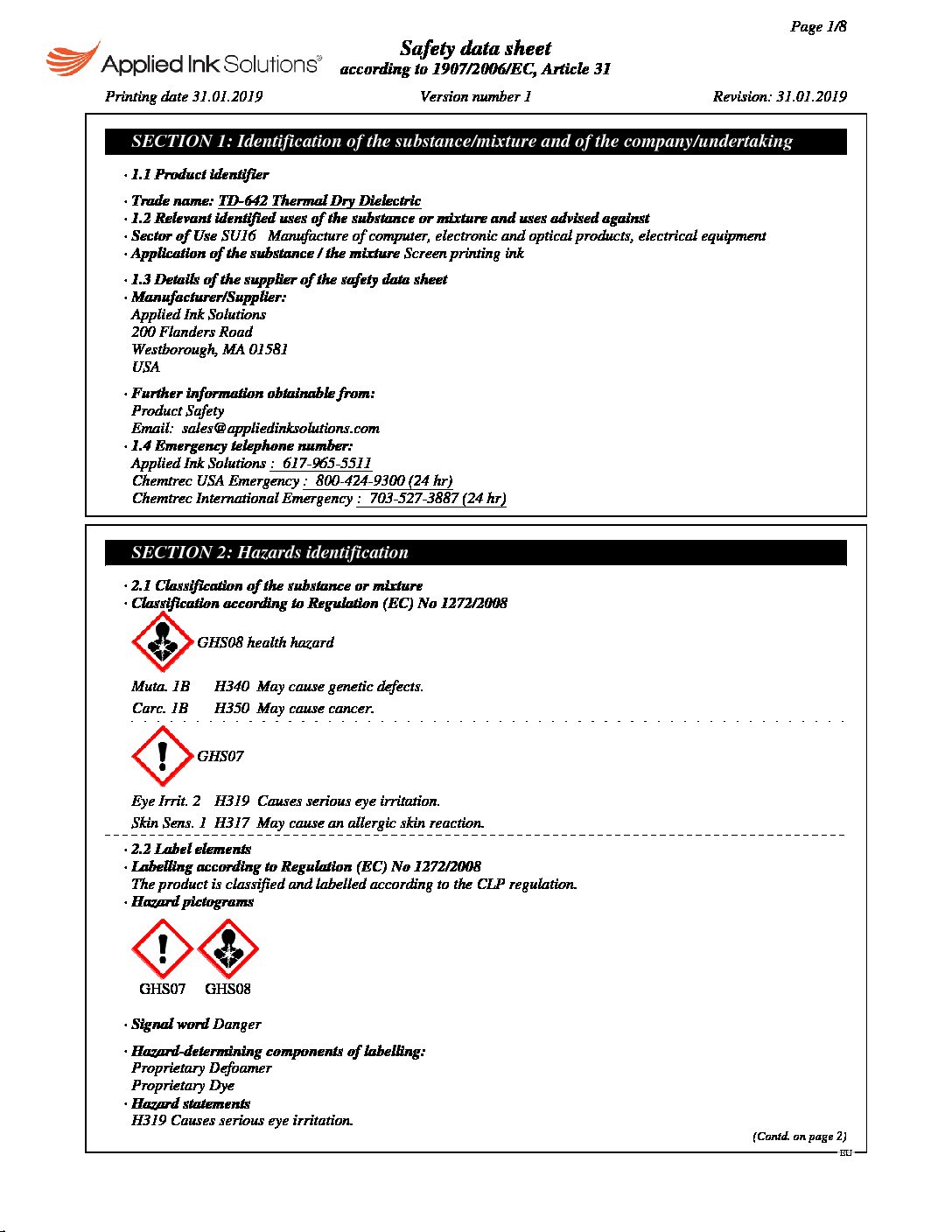 Page 1/8

Applied Ink Solutions®

Safety data sheet
according to 1907/2006/EC, Article 31

Printing date 31.01.2019 Version number 1 Revision: 31.01.2019

SECTION 1: Identification of the substance/mixture and of the company/undertaking

· 1.1 Product identifier

· Trade name: TD-642 Thermal Dry Dielectric
· 1.2 Relevant identified uses of the substance or mixture and uses advised against
· Sector of Use SU16 Manufacture of computer, electronic and optical products, electrical equipment
· Application of the substance / the mixture Screen printing ink

· 1.3 Details of the supplier of the safety data sheet
· Manufacturer/Supplier:
Applied Ink Solutions
200 Flanders Road
Westborough, MA 01581
USA

· Further information obtainable from:
Product Safety
Email: sales@appliedinksolutions.com
· 1.4 Emergency telephone number:
Applied Ink Solutions : 617-965-5511
Chemtrec USA Emergency : 800-424-9300 (24 hr)
Chemtrec International Emergency : 703-527-3887 (24 hr)

SECTION 2: Hazards identification

· 2.1 Classification of the substance or mixture
· Classification according to Regulation (EC) No 1272/2008

GHS08 health hazard

Muta. 1B H340 May cause genetic defects.
Carc. 1B H350 May cause cancer.

GHS07

Eye Irrit. 2 H319 Causes serious eye irritation.
Skin Sens. 1 H317 May cause an allergic skin reaction.

· 2.2 Label elements
· Labelling according to Regulation (EC) No 1272/2008
The product is classified and labelled according to the CLP regulation.
· Hazard pictograms

GHS07 GHS08

· Signal word Danger

· Hazard-determining components of labelling:
Proprietary Defoamer
Proprietary Dye
· Hazard statements
H319 Causes serious eye irritation.

(Contd. on page 2)
EU